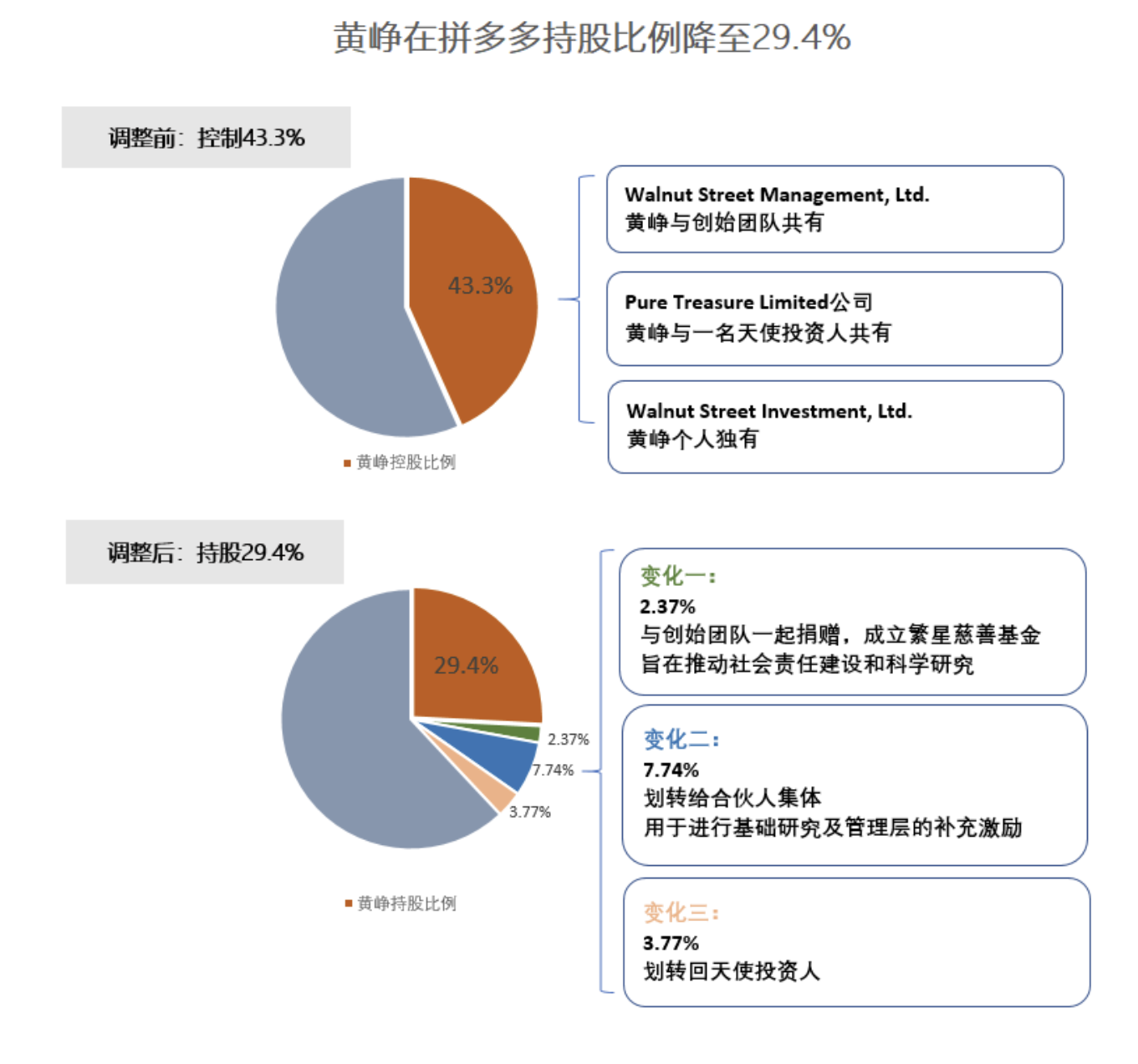 黄峥在拼多多持股比例降至29.4%

调整前：控制43.3%

43.3%

黄峥控股比例

Walnut Street Management, Ltd.
黄峥与创始团队共有

Pure Treasure Limited公司
黄峥与一名天使投资人共有

Walnut Street Investment, Ltd.
黄峥个人独有

调整后：持股29.4%

29.4%

2.37%

7.74%

3.77%

黄峥持股比例

变化一：
2.37%
与创始团队一起捐赠，成立繁星慈善基金
旨在推动社会责任建设和科学研究

变化二：
7.74%
划转给合伙人集体
用于进行基础研究及管理层的补充激励

变化三：
3.77%
划转回天使投资人